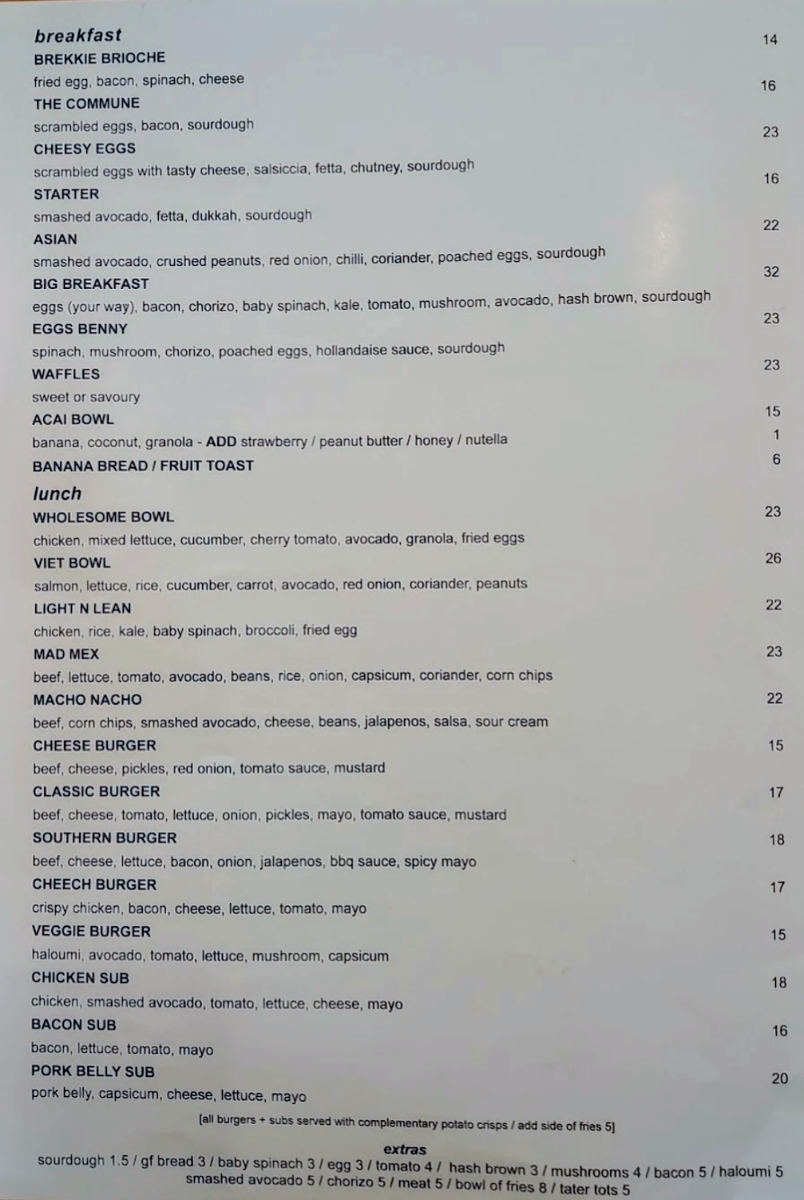 breakfast

BREKKIE BRIOCHE 14
fried egg, bacon, spinach, cheese

THE COMMUNE 16
scrambled eggs, bacon, sourdough

CHEESY EGGS 23
scrambled eggs with tasty cheese, salsiccia, fetta, chutney, sourdough

STARTER 16
smashed avocado, fetta, dukkah, sourdough

ASIAN 22
smashed avocado, crushed peanuts, red onion, chilli, coriander, poached eggs, sourdough

BIG BREAKFAST 32
eggs (your way), bacon, chorizo, baby spinach, kale, tomato, mushroom, avocado, hash brown, sourdough

EGGS BENNY 23
spinach, mushroom, chorizo, poached eggs, hollandaise sauce, sourdough

WAFFLES 23
sweet or savoury

ACAI BOWL 15
banana, coconut, granola - ADD strawberry / peanut butter / honey / nutella 1

BANANA BREAD / FRUIT TOAST 6

lunch

WHOLESOME BOWL 23
chicken, mixed lettuce, cucumber, cherry tomato, avocado, granola, fried eggs

VIET BOWL 26
salmon, lettuce, rice, cucumber, carrot, avocado, red onion, coriander, peanuts

LIGHT N LEAN 22
chicken, rice, kale, baby spinach, broccoli, fried egg

MAD MEX 23
beef, lettuce, tomato, avocado, beans, rice, onion, capsicum, coriander, corn chips

MACHO NACHO 22
beef, corn chips, smashed avocado, cheese, beans, jalapenos, salsa, sour cream

CHEESE BURGER 15
beef, cheese, pickles, red onion, tomato sauce, mustard

CLASSIC BURGER 17
beef, cheese, tomato, lettuce, onion, pickles, mayo, tomato sauce, mustard

SOUTHERN BURGER 18
beef, cheese, lettuce, bacon, onion, jalapenos, bbq sauce, spicy mayo

CHEECH BURGER 17
crispy chicken, bacon, cheese, lettuce, tomato, mayo

VEGGIE BURGER 15
haloumi, avocado, tomato, lettuce, mushroom, capsicum

CHICKEN SUB 18
chicken, smashed avocado, tomato, lettuce, cheese, mayo

BACON SUB 16
bacon, lettuce, tomato, mayo

PORK BELLY SUB 20
pork belly, capsicum, cheese, lettuce, mayo

[all burgers + subs served with complementary potato crisps / add side of fries 5]

extras
sourdough 1.5 / gf bread 3 / baby spinach 3 / egg 3 / tomato 4 / hash brown 3 / mushrooms 4 / bacon 5 / haloumi 5
smashed avocado 5 / chorizo 5 / meat 5 / bowl of fries 8 / tater tots 5